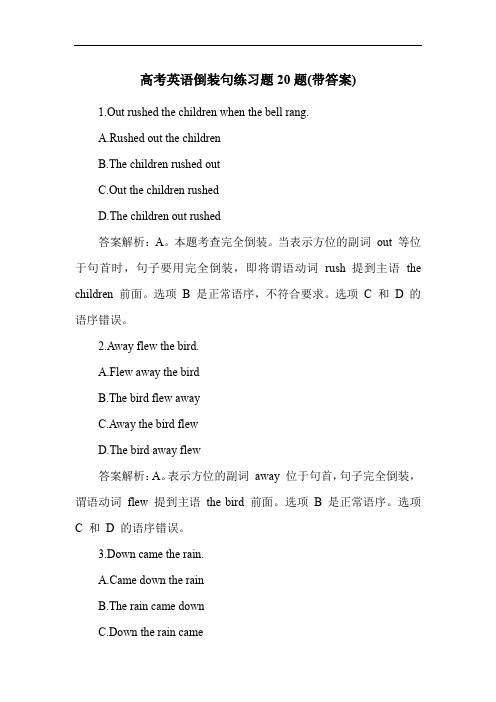 高考英语倒装句练习题 20 题(带答案)

1.Out rushed the children when the bell rang.

A.Rushed out the children

B.The children rushed out

C.Out the children rushed

D.The children out rushed

答案解析：A。本题考查完全倒装。当表示方位的副词 out 等位于句首时，句子要用完全倒装，即将谓语动词 rush 提到主语 the children 前面。选项 B 是正常语序，不符合要求。选项 C 和 D 的语序错误。

2.Away flew the bird.

A.Flew away the bird

B.The bird flew away

C.Away the bird flew

D.The bird away flew

答案解析：A。表示方位的副词 away 位于句首，句子完全倒装，谓语动词 flew 提到主语 the bird 前面。选项 B 是正常语序。选项 C 和 D 的语序错误。

3.Down came the rain.

A.Came down the rain

B.The rain came down

C.Down the rain came